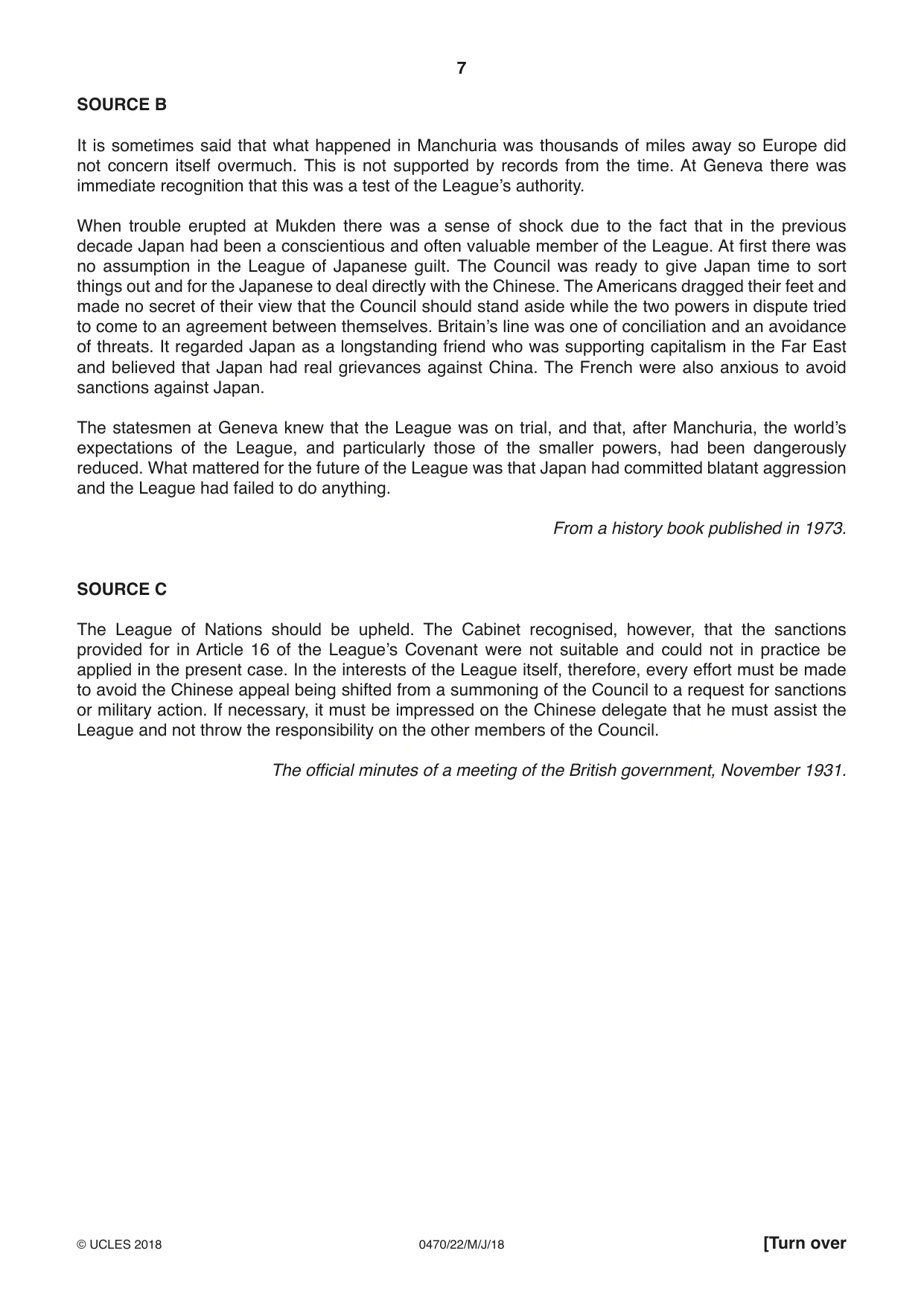 7

SOURCE B

It is sometimes said that what happened in Manchuria was thousands of miles away so Europe did not concern itself overmuch. This is not supported by records from the time. At Geneva there was immediate recognition that this was a test of the League's authority.

When trouble erupted at Mukden there was a sense of shock due to the fact that in the previous decade Japan had been a conscientious and often valuable member of the League. At first there was no assumption in the League of Japanese guilt. The Council was ready to give Japan time to sort things out and for the Japanese to deal directly with the Chinese. The Americans dragged their feet and made no secret of their view that the Council should stand aside while the two powers in dispute tried to come to an agreement between themselves. Britain's line was one of conciliation and an avoidance of threats. It regarded Japan as a longstanding friend who was supporting capitalism in the Far East and believed that Japan had real grievances against China. The French were also anxious to avoid sanctions against Japan.

The statesmen at Geneva knew that the League was on trial, and that, after Manchuria, the world's expectations of the League, and particularly those of the smaller powers, had been dangerously reduced. What mattered for the future of the League was that Japan had committed blatant aggression and the League had failed to do anything.

From a history book published in 1973.

SOURCE C

The League of Nations should be upheld. The Cabinet recognised, however, that the sanctions provided for in Article 16 of the League's Covenant were not suitable and could not in practice be applied in the present case. In the interests of the League itself, therefore, every effort must be made to avoid the Chinese appeal being shifted from a summoning of the Council to a request for sanctions or military action. If necessary, it must be impressed on the Chinese delegate that he must assist the League and not throw the responsibility on the other members of the Council.

The official minutes of a meeting of the British government, November 1931.

© UCLES 2018 0470/22/M/J/18 [Turn over